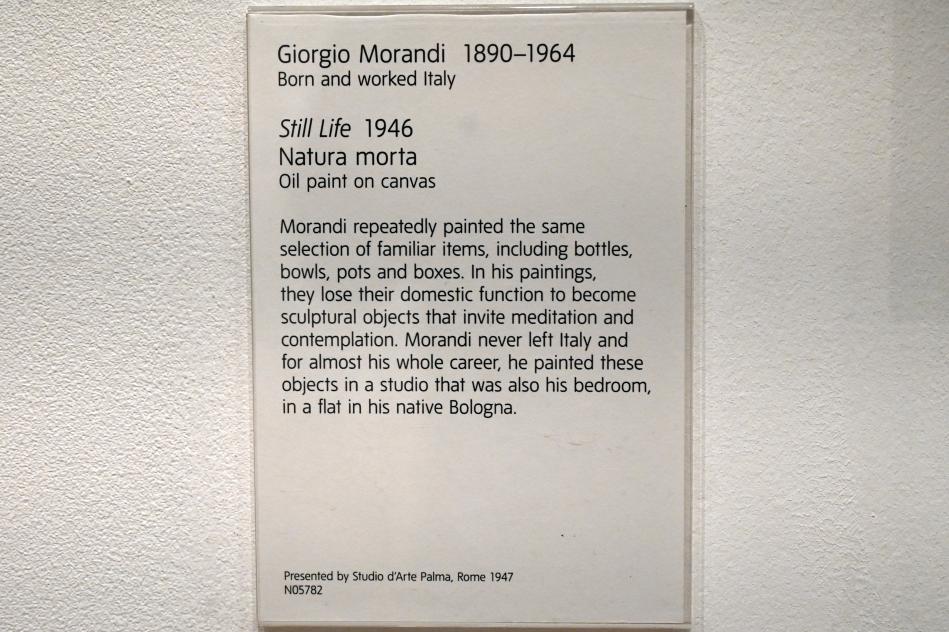 Giorgio Morandi 1890–1964
Born and worked Italy

Still Life 1946
Natura morta
Oil paint on canvas

Morandi repeatedly painted the same selection of familiar items, including bottles, bowls, pots and boxes. In his paintings, they lose their domestic function to become sculptural objects that invite meditation and contemplation. Morandi never left Italy and for almost his whole career, he painted these objects in a studio that was also his bedroom, in a flat in his native Bologna.

Presented by Studio d'Arte Palma, Rome 1947
N05782